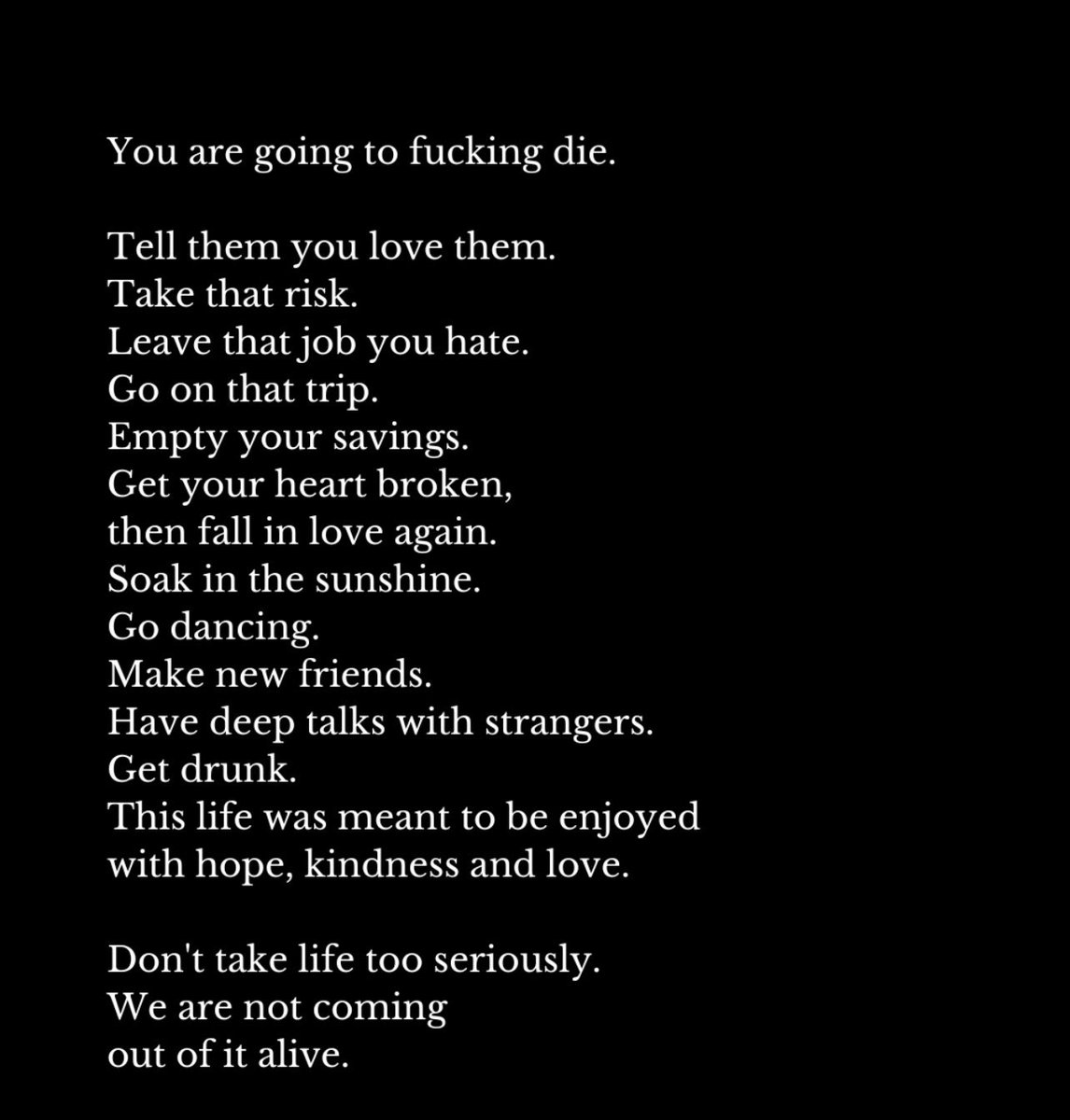 You are going to fucking die.

Tell them you love them.
Take that risk.
Leave that job you hate.
Go on that trip.
Empty your savings.
Get your heart broken,
then fall in love again.
Soak in the sunshine.
Go dancing.
Make new friends.
Have deep talks with strangers.
Get drunk.
This life was meant to be enjoyed
with hope, kindness and love.

Don't take life too seriously.
We are not coming
out of it alive.